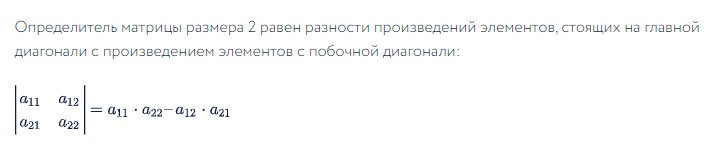 Определитель матрицы размера 2 равен разности произведений элементов, стоящих на главной диагонали с произведением элементов с побочной диагонали:

$\begin{vmatrix} a_{11} & a_{12} \\ a_{21} & a_{22} \end{vmatrix} = a_{11} \cdot a_{22} - a_{12} \cdot a_{21}$